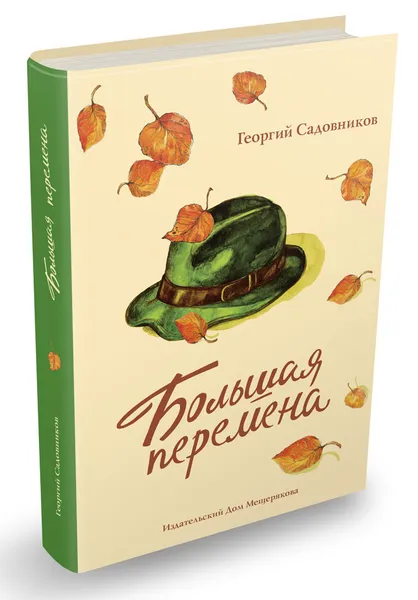 Георгий Садовников

Большая перемена

Издательский Дом Мещерякова

Большая перемена

Георгий Садовников